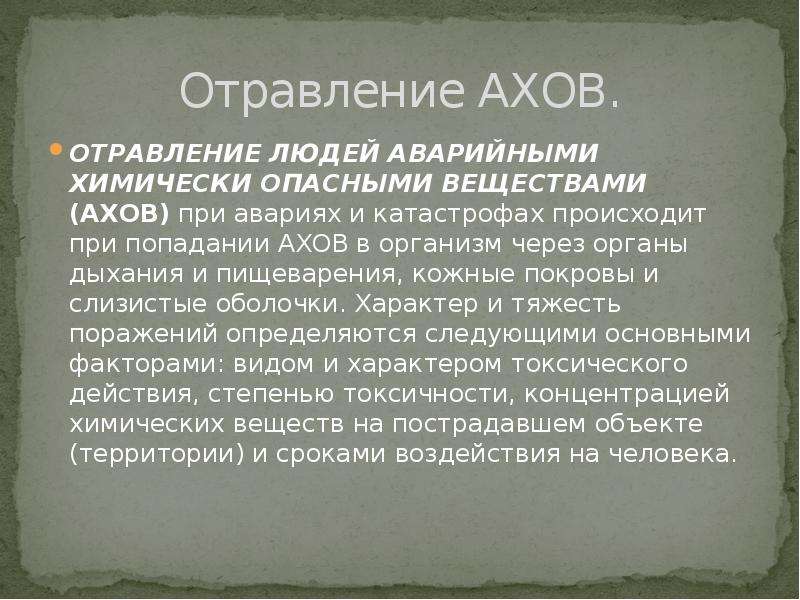 Отравление АХОВ.

ОТРАВЛЕНИЕ ЛЮДЕЙ АВАРИЙНЫМИ ХИМИЧЕСКИ ОПАСНЫМИ ВЕЩЕСТВАМИ (АХОВ) при авариях и катастрофах происходит при попадании АХОВ в организм через органы дыхания и пищеварения, кожные покровы и слизистые оболочки. Характер и тяжесть поражений определяются следующими основными факторами: видом и характером токсического действия, степенью токсичности, концентрацией химических веществ на пострадавшем объекте (территории) и сроками воздействия на человека.